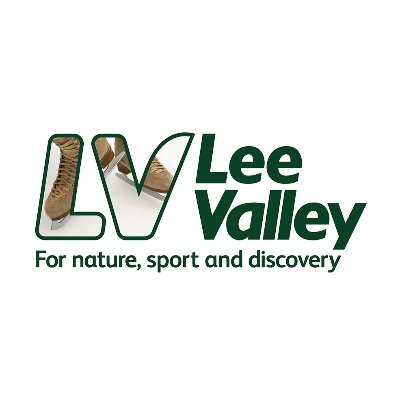 LV Lee Valley

For nature, sport and discovery